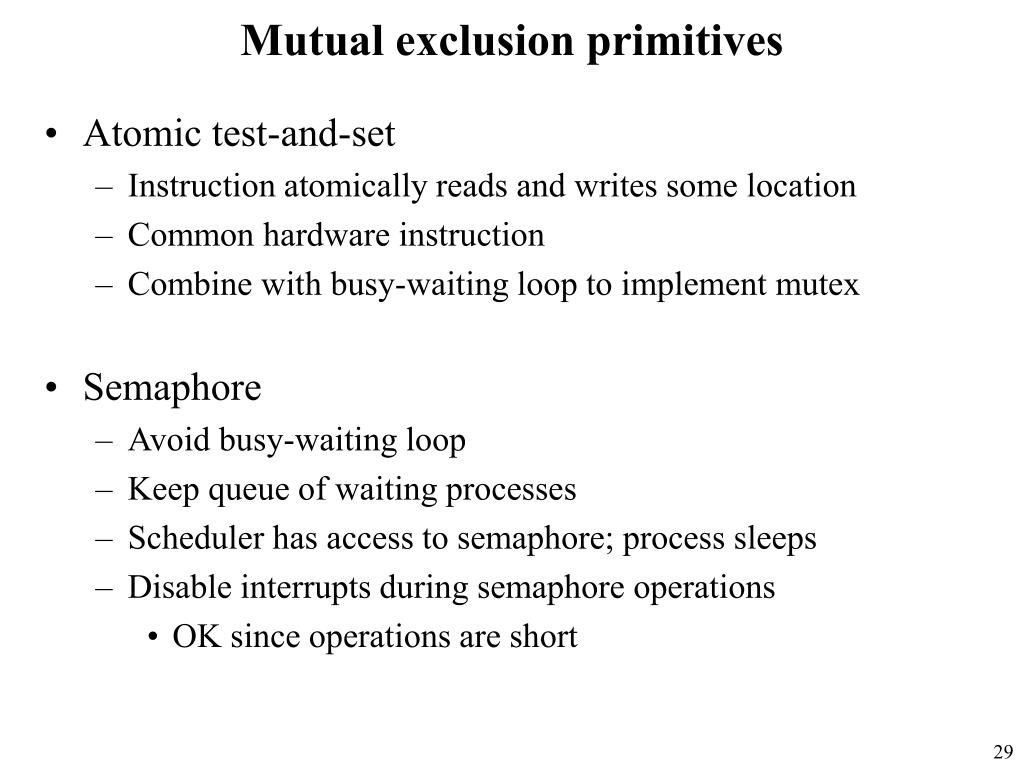 Mutual exclusion primitives

• Atomic test-and-set
– Instruction atomically reads and writes some location
– Common hardware instruction
– Combine with busy-waiting loop to implement mutex

• Semaphore
– Avoid busy-waiting loop
– Keep queue of waiting processes
– Scheduler has access to semaphore; process sleeps
– Disable interrupts during semaphore operations
• OK since operations are short

29